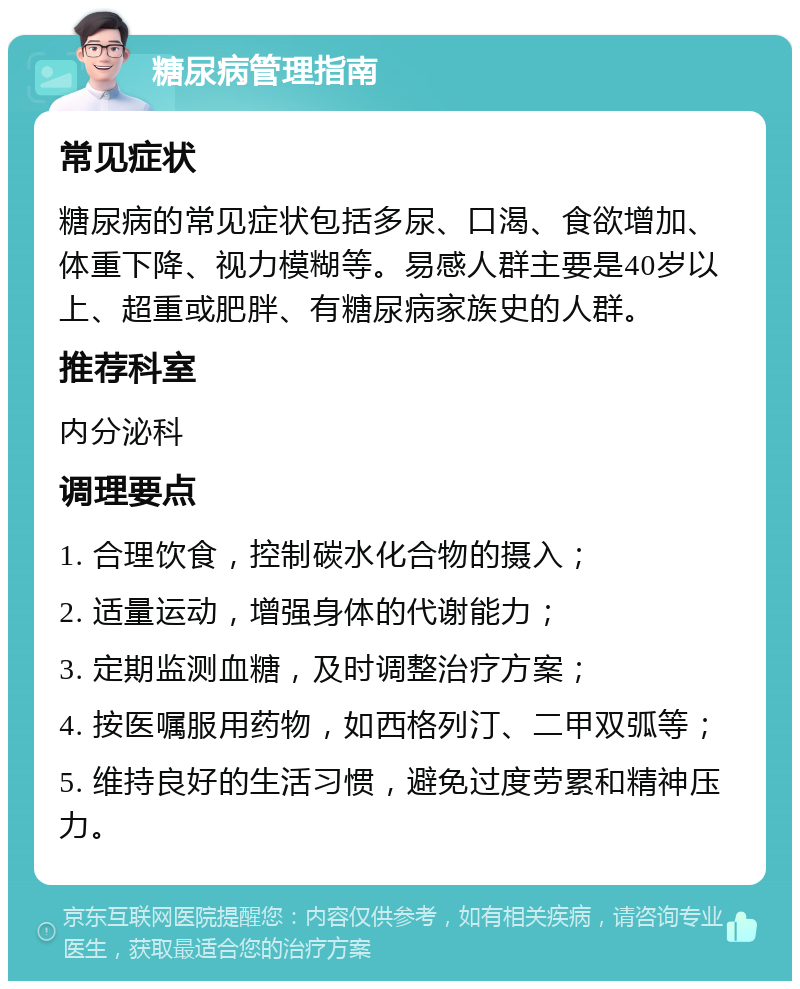 糖尿病管理指南

常见症状

糖尿病的常见症状包括多尿、口渴、食欲增加、体重下降、视力模糊等。易感人群主要是40岁以上、超重或肥胖、有糖尿病家族史的人群。

推荐科室

内分泌科

调理要点

1. 合理饮食，控制碳水化合物的摄入；

2. 适量运动，增强身体的代谢能力；

3. 定期监测血糖，及时调整治疗方案；

4. 按医嘱服用药物，如西格列汀、二甲双弧等；

5. 维持良好的生活习惯，避免过度劳累和精神压力。

京东互联网医院提醒您：内容仅供参考，如有相关疾病，请咨询专业医生，获取最适合您的治疗方案